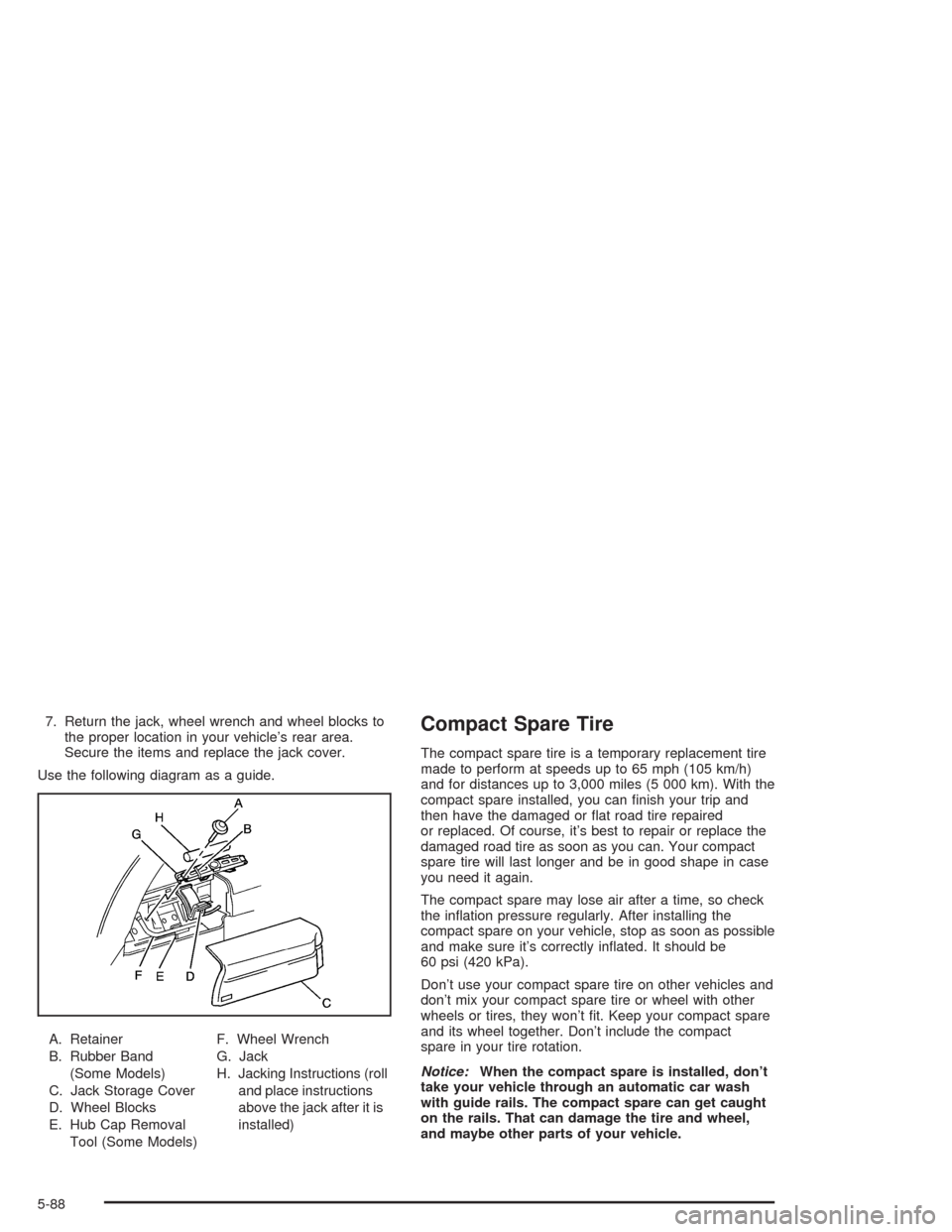 7. Return the jack, wheel wrench and wheel blocks to the proper location in your vehicle's rear area. Secure the items and replace the jack cover.

Use the following diagram as a guide.

H
A
G
B
F
E
D
C

A. Retainer
B. Rubber Band (Some Models)
C. Jack Storage Cover
D. Wheel Blocks
E. Hub Cap Removal Tool (Some Models)

F. Wheel Wrench
G. Jack
H. Jacking Instructions (roll and place instructions above the jack after it is installed)

Compact Spare Tire

The compact spare tire is a temporary replacement tire made to perform at speeds up to 65 mph (105 km/h) and for distances up to 3,000 miles (5 000 km). With the compact spare installed, you can finish your trip and then have the damaged or flat road tire repaired or replaced. Of course, it's best to repair or replace the damaged road tire as soon as you can. Your compact spare tire will last longer and be in good shape in case you need it again.

The compact spare may lose air after a time, so check the inflation pressure regularly. After installing the compact spare on your vehicle, stop as soon as possible and make sure it's correctly inflated. It should be 60 psi (420 kPa).

Don't use your compact spare tire on other vehicles and don't mix your compact spare tire or wheel with other wheels or tires, they won't fit. Keep your compact spare and its wheel together. Don't include the compact spare in your tire rotation.

Notice: When the compact spare is installed, don't take your vehicle through an automatic car wash with guide rails. The compact spare can get caught on the rails. That can damage the tire and wheel, and maybe other parts of your vehicle.

5-88

carmanualsonline.info